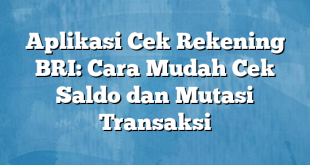 Aplikasi Cek Rekening BRI: Cara Mudah Cek Saldo dan Mutasi Transaksi